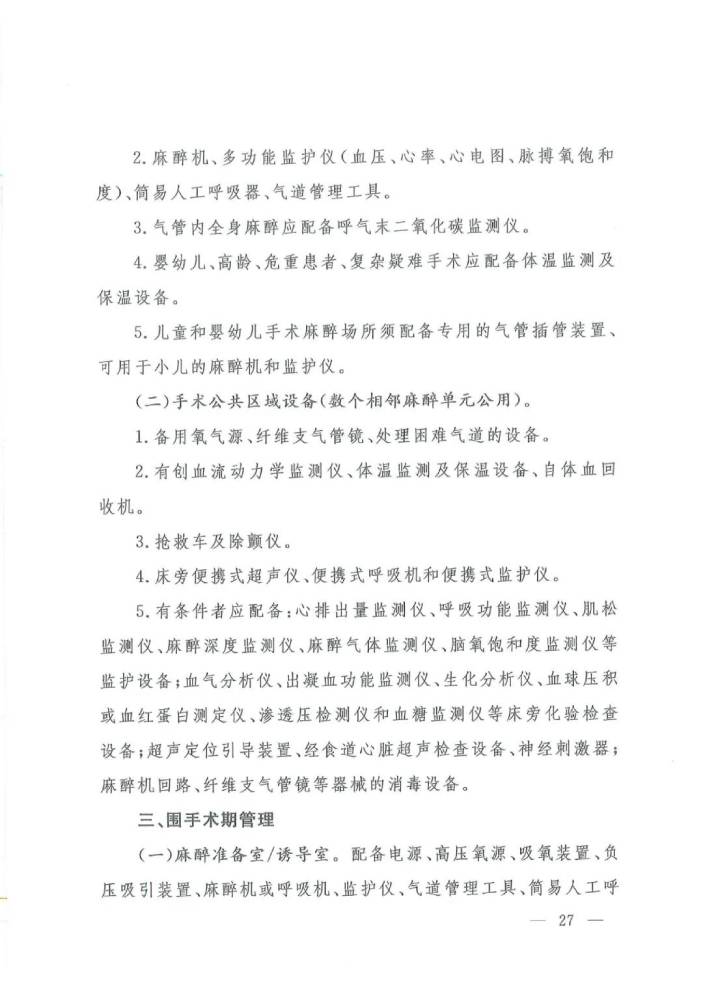 2.麻醉机、多功能监护仪(血压、心率、心电图、脉搏氧饱和度)、简易人工呼吸器、气道管理工具。

3.气管内全身麻醉应配备呼气末二氧化碳监测仪。

4.婴幼儿、高龄、危重患者、复杂疑难手术应配备体温监测及保温设备。

5.儿童和婴幼儿手术麻醉场所须配备专用的气管插管装置、可用于小儿的麻醉机和监护仪。

(二)手术公共区域设备(数个相邻麻醉单元公用)。

1.备用氧气源、纤维支气管镜、处理困难气道的设备。

2.有创血流动力学监测仪、体温监测及保温设备、自体血回收机。

3.抢救车及除颤仪。

4.床旁便携式超声仪、便携式呼吸机和便携式监护仪。

5.有条件者应配备:心排出量监测仪、呼吸功能监测仪、肌松监测仪、麻醉深度监测仪、麻醉气体监测仪、脑氧饱和度监测仪等监护设备;血气分析仪、出凝血功能监测仪、生化分析仪、血球压积或血红蛋白测定仪、渗透压检测仪和血糖监测仪等床旁化验检查设备;超声定位引导装置、经食道心脏超声检查设备、神经刺激器;麻醉机回路、纤维支气管镜等器械的消毒设备。

三、围手术期管理

(一)麻醉准备室/诱导室。配备电源、高压氧源、吸氧装置、负压吸引装置、麻醉机或呼吸机、监护仪、气道管理工具、简易人工呼

— 27 —